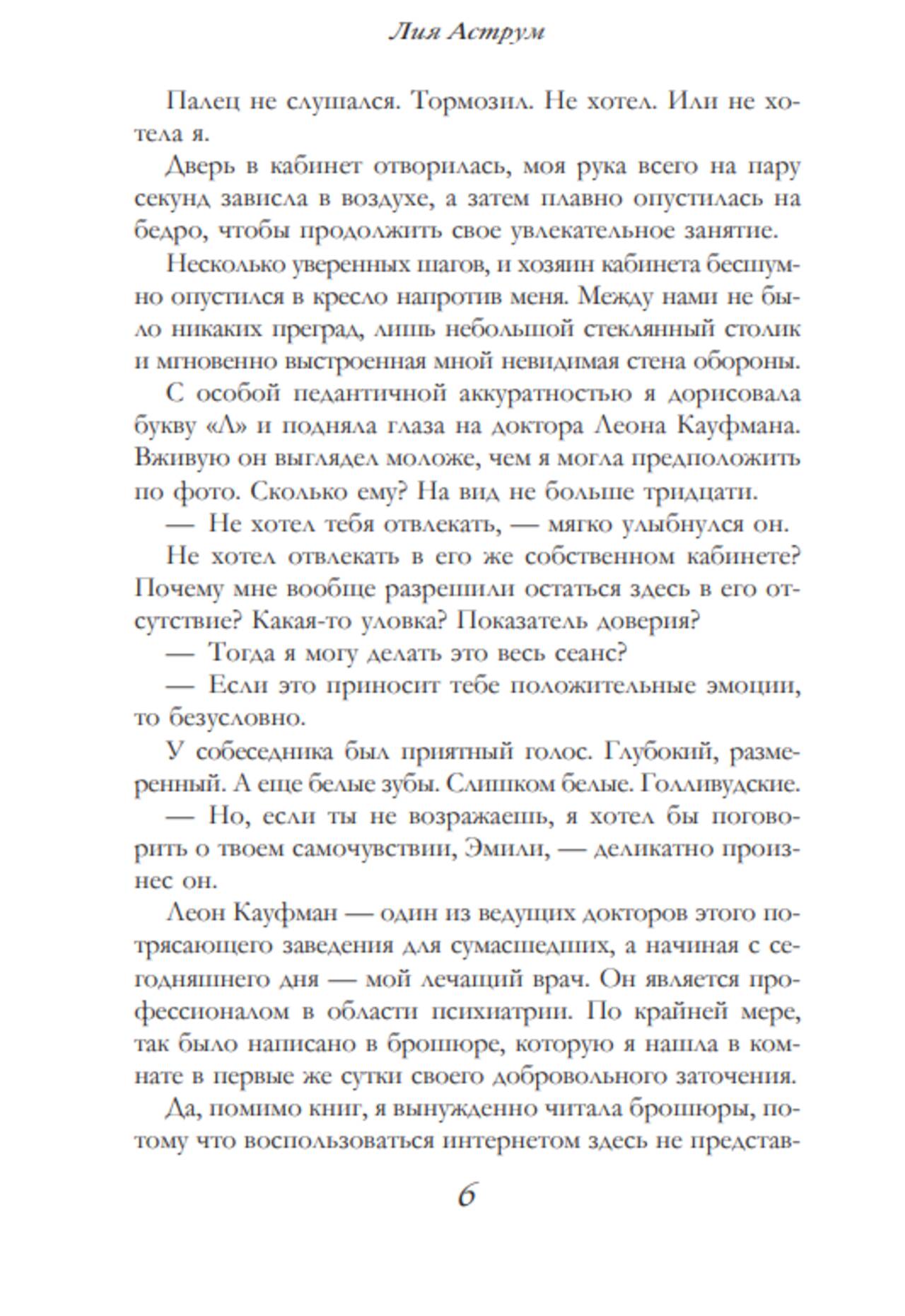 Лия Аструм

Палец не слушался. Тормозил. Не хотел. Или не хотела я.

Дверь в кабинет отворилась, моя рука всего на пару секунд зависла в воздухе, а затем плавно опустилась на бедро, чтобы продолжить свое увлекательное занятие.

Несколько уверенных шагов, и хозяин кабинета бесшумно опустился в кресло напротив меня. Между нами не было никаких преград, лишь небольшой стеклянный столик и мгновенно выстроенная мной невидимая стена обороны.

С особой педантичной аккуратностью я дорисовала букву «Л» и подняла глаза на доктора Леона Кауфмана. Вживую он выглядел моложе, чем я могла предположить по фото. Сколько ему? На вид не больше тридцати.

— Не хотел тебя отвлекать, — мягко улыбнулся он.

Не хотел отвлекать в его же собственном кабинете? Почему мне вообще разрешили остаться здесь в его отсутствие? Какая-то уловка? Показатель доверия?

— Тогда я могу делать это весь сеанс?

— Если это приносит тебе положительные эмоции, то безусловно.

У собеседника был приятный голос. Глубокий, размеренный. А еще белые зубы. Слишком белые. Голливудские.

— Но, если ты не возражаешь, я хотел бы поговорить о твоем самочувствии, Эмили, — деликатно произнес он.

Леон Кауфман — один из ведущих докторов этого потрясающего заведения для сумасшедших, а начиная с сегодняшнего дня — мой лечащий врач. Он является профессионалом в области психиатрии. По крайней мере, так было написано в брошюре, которую я нашла в комнате в первые же сутки своего добровольного заточения.

Да, помимо книг, я вынужденно читала брошюры, потому что воспользоваться интернетом здесь не представ-

6